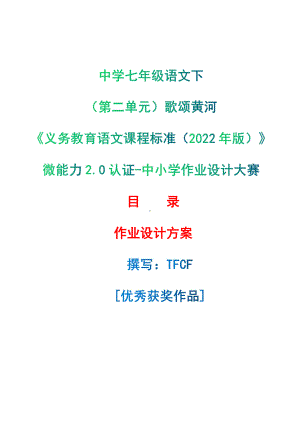 中学七年级语文下

（第二单元）歌颂黄河

《义务教育语文课程标准（2022 年版）》

微能力 2.0 认证-中小学作业设计大赛

目　录

作业设计方案

撰写：TFCF

[优秀获奖作品]